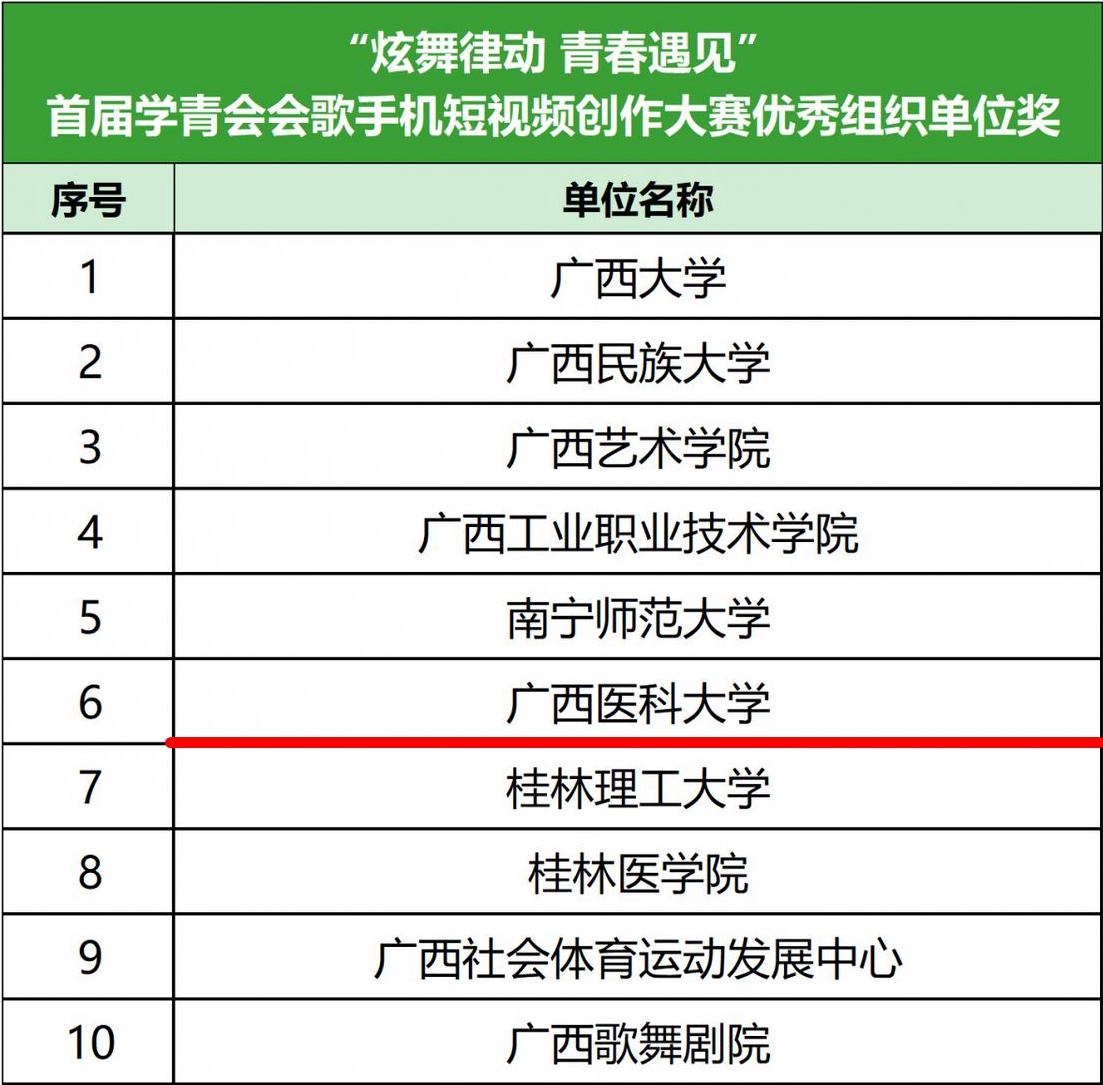 “炫舞律动 青春遇见”
首届学青会会歌手机短视频创作大赛优秀组织单位奖

| 序号 | 单位名称 |
|---|---|
| 1 | 广西大学 |
| 2 | 广西民族大学 |
| 3 | 广西艺术学院 |
| 4 | 广西工业职业技术学院 |
| 5 | 南宁师范大学 |
| 6 | 广西医科大学 |
| 7 | 桂林理工大学 |
| 8 | 桂林医学院 |
| 9 | 广西社会体育运动发展中心 |
| 10 | 广西歌舞剧院 |